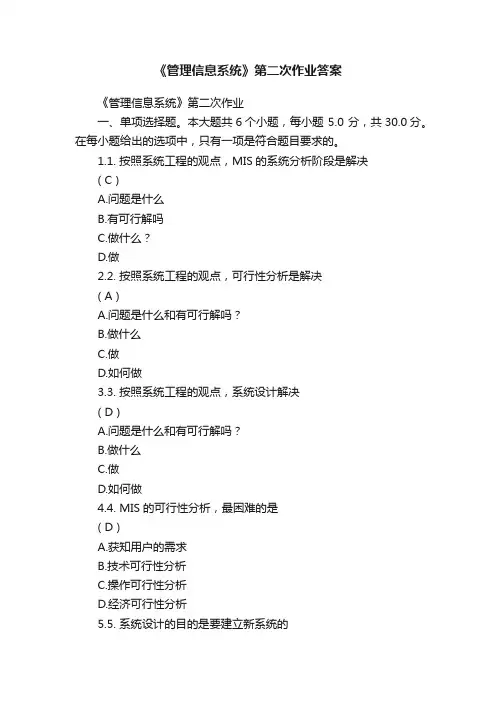 《管理信息系统》第二次作业答案

《管理信息系统》第二次作业

一、单项选择题。本大题共 6 个小题，每小题 5.0 分，共 30.0 分。在每小题给出的选项中，只有一项是符合题目要求的。

1.1. 按照系统工程的观点，MIS 的系统分析阶段是解决

( C )

A.问题是什么

B.有可行解吗

C.做什么？

D.做

2.2. 按照系统工程的观点，可行性分析是解决

( A )

A.问题是什么和有可行解吗？

B.做什么

C.做

D.如何做

3.3. 按照系统工程的观点，系统设计解决

( D )

A.问题是什么和有可行解吗？

B.做什么

C.做

D.如何做

4.4. MIS 的可行性分析，最困难的是

( D )

A.获知用户的需求

B.技术可行性分析

C.操作可行性分析

D.经济可行性分析

5.5. 系统设计的目的是要建立新系统的